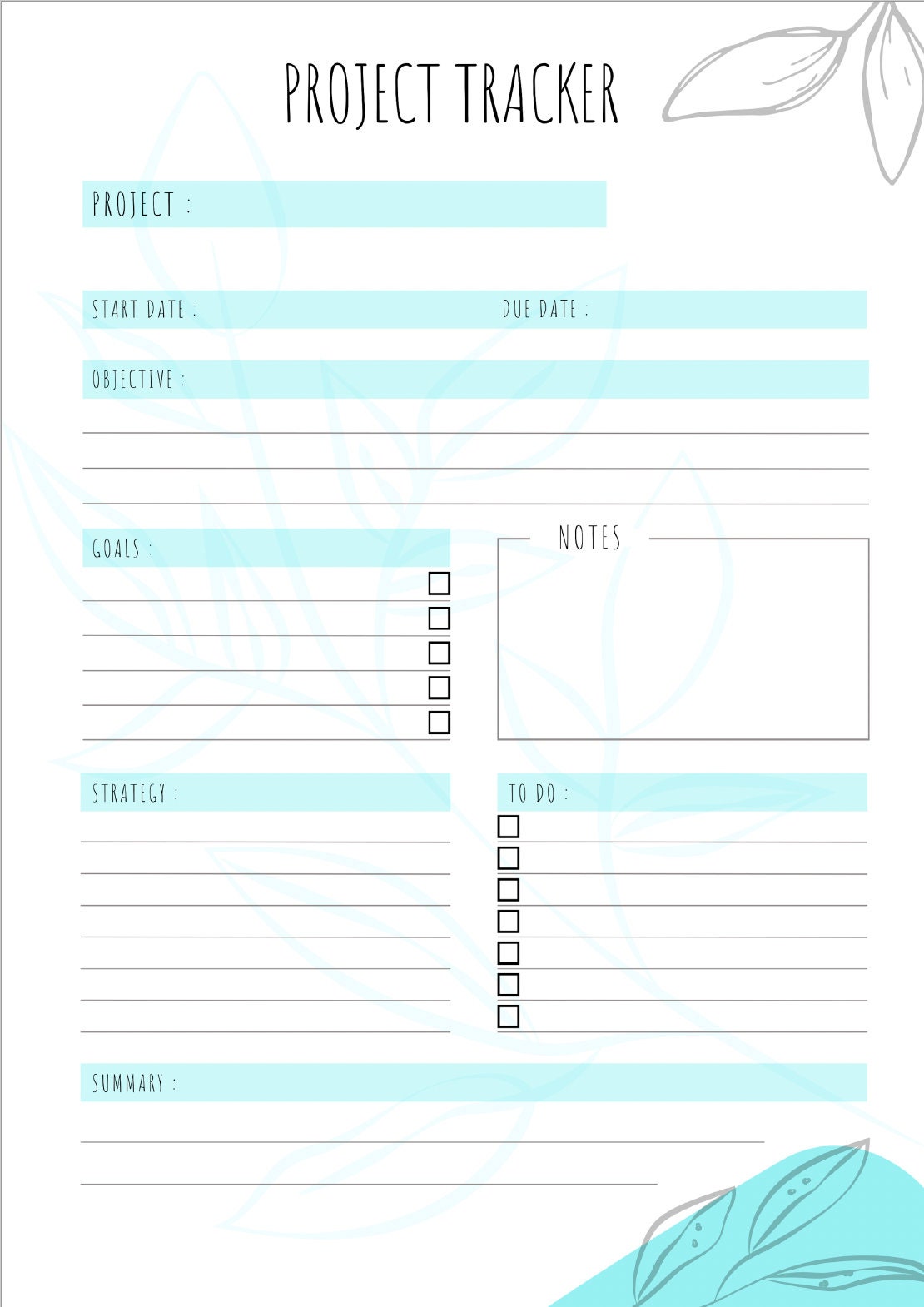 PROJECT TRACKER

PROJECT :

START DATE :

DUE DATE :

OBJECTIVE :

GOALS :

NOTES

STRATEGY :

TO DO :

SUMMARY :